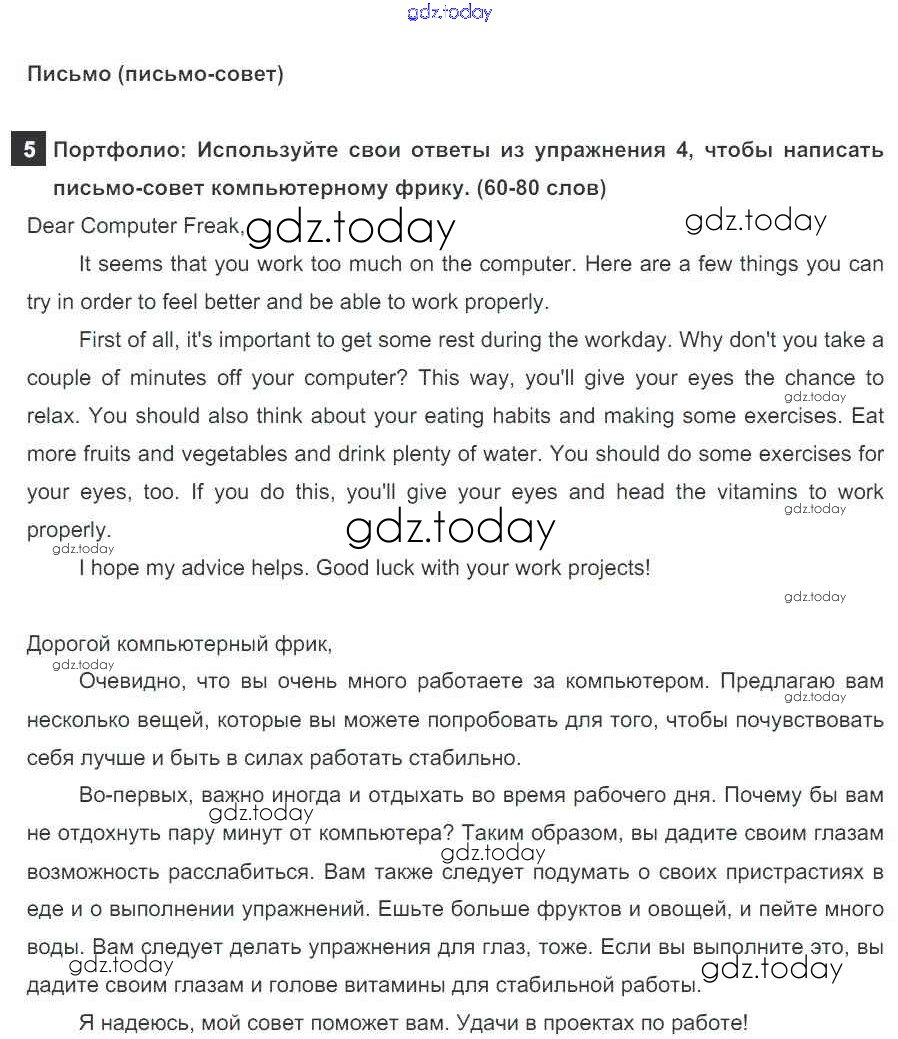 gdz.today

Письмо (письмо-совет)

5 Портфолио: Используйте свои ответы из упражнения 4, чтобы написать письмо-совет компьютерному фрику. (60-80 слов)

Dear Computer Freak, gdz.today gdz.today

It seems that you work too much on the computer. Here are a few things you can try in order to feel better and be able to work properly.

First of all, it's important to get some rest during the workday. Why don't you take a couple of minutes off your computer? This way, you'll give your eyes the chance to relax. You should also think about your eating habits and making some exercises. Eat more fruits and vegetables and drink plenty of water. You should do some exercises for your eyes, too. If you do this, you'll give your eyes and head the vitamins to work properly. gdz.today gdz.today gdz.today gdz.today

I hope my advice helps. Good luck with your work projects!

gdz.today

Дорогой компьютерный фрик, gdz.today

Очевидно, что вы очень много работаете за компьютером. Предлагаю вам несколько вещей, которые вы можете попробовать для того, чтобы почувствовать себя лучше и быть в силах работать стабильно. gdz.today

Во-первых, важно иногда и отдыхать во время рабочего дня. Почему бы вам не отдохнуть пару минут от компьютера? Таким образом, вы дадите своим глазам возможность расслабиться. Вам также следует подумать о своих пристрастиях в еде и о выполнении упражнений. Ешьте больше фруктов и овощей, и пейте много воды. Вам следует делать упражнения для глаз, тоже. Если вы выполните это, вы дадите своим глазам и голове витамины для стабильной работы. gdz.today gdz.today gdz.today gdz.today

Я надеюсь, мой совет поможет вам. Удачи в проектах по работе!